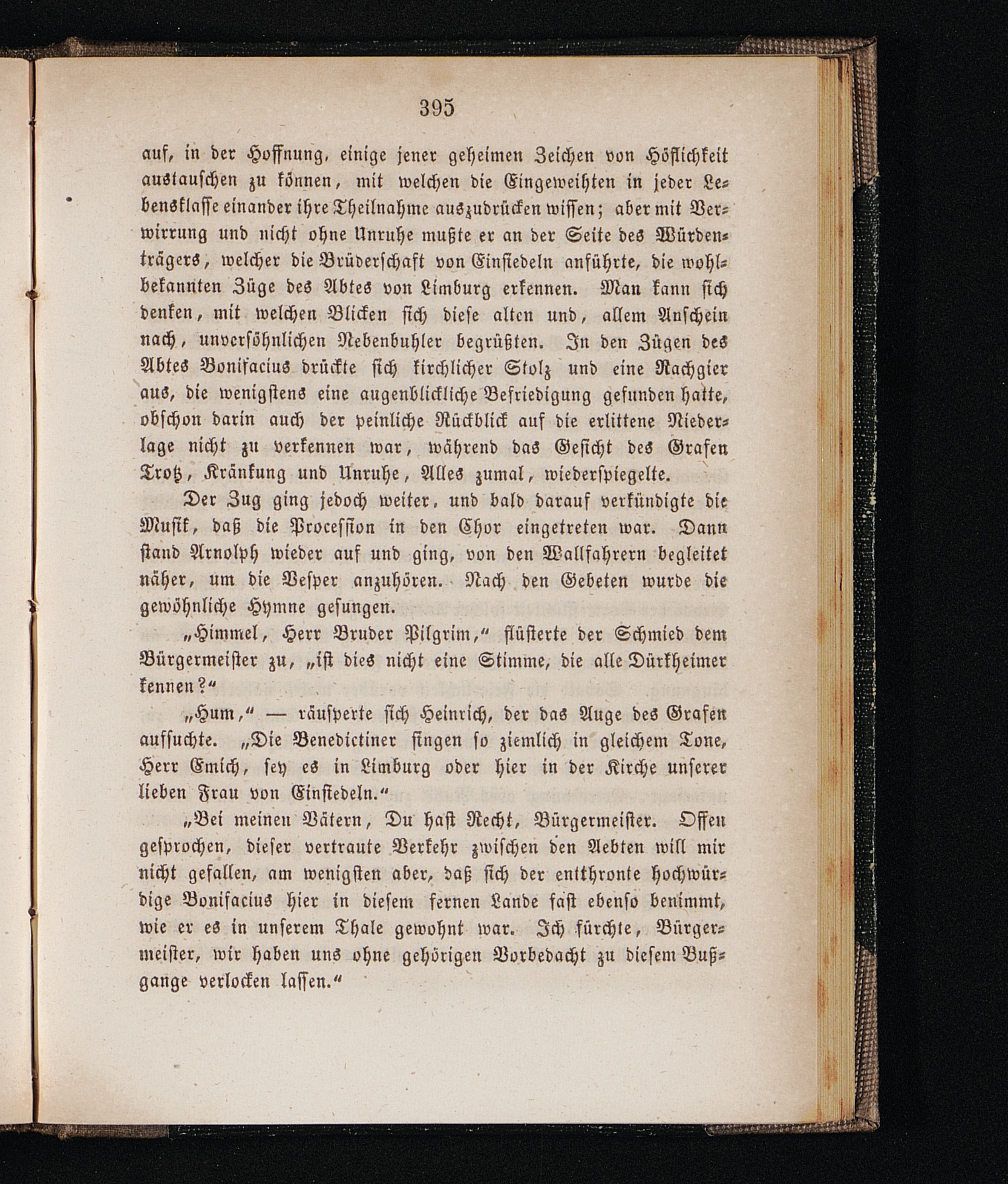 395

auf, in der Hoffnung, einige jener geheimen Zeichen von Höflichkeit austauschen zu können, mit welchen die Eingeweihten in jeder Lebensklasse einander ihre Theilnahme auszudrücken wissen; aber mit Verwirrung und nicht ohne Unruhe mußte er an der Seite des Würdenträgers, welcher die Brüderschaft von Einsiedeln anführte, die wohlbekannten Züge des Abtes von Limburg erkennen. Man kann sich denken, mit welchen Blicken sich diese alten und, allem Anschein nach, unversöhnlichen Nebenbuhler begrüßten. In den Zügen des Abtes Bonifacius drückte sich kirchlicher Stolz und eine Rachgier aus, die wenigstens eine augenblickliche Befriedigung gefunden hatte, obschon darin auch der peinliche Rückblick auf die erlittene Niederlage nicht zu verkennen war, während das Gesicht des Grafen Trotz, Kränkung und Unruhe, Alles zumal, wiederspiegelte.

Der Zug ging jedoch weiter, und bald darauf verkündigte die Musik, daß die Procession in den Chor eingetreten war. Dann stand Arnolph wieder auf und ging, von den Wallfahrern begleitet näher, um die Vesper anzuhören. Nach den Gebeten wurde die gewöhnliche Hymne gesungen.

„Himmel, Herr Bruder Pilgrim,“ flüsterte der Schmied dem Bürgermeister zu, „ist dies nicht eine Stimme, die alle Dürkheimer kennen?“

„Hum,“ — räusperte sich Heinrich, der das Auge des Grafen aufsuchte. „Die Benedictiner singen so ziemlich in gleichem Tone, Herr Emich, sey es in Limburg oder hier in der Kirche unserer lieben Frau von Einsiedeln.“

„Bei meinen Vätern, Du hast Recht, Bürgermeister. Offen gesprochen, dieser vertraute Verkehr zwischen den Aebten will mir nicht gefallen, am wenigsten aber, daß sich der entthronte hochwürdige Bonifacius hier in diesem fernen Lande fast ebenso benimmt, wie er es in unserem Thale gewohnt war. Ich fürchte, Bürgermeister, wir haben uns ohne gehörigen Vorbedacht zu diesem Bußgange verlocken lassen.“